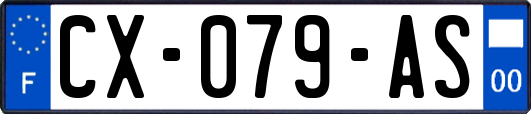 F
CX-079-AS
00